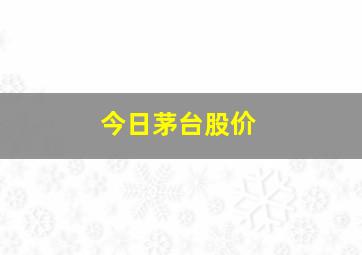 今日茅台股价